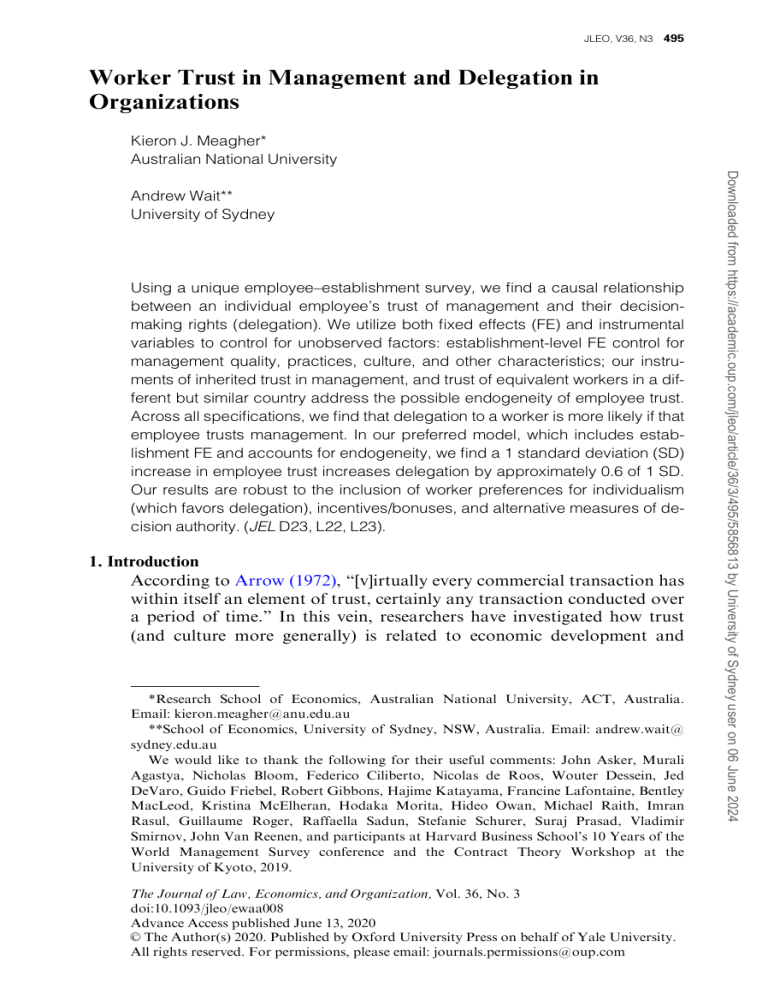 JLEO, V36, N3 495

Worker Trust in Management and Delegation in Organizations

Kieron J. Meagher*
Australian National University

Andrew Wait**
University of Sydney

Using a unique employee–establishment survey, we find a causal relationship between an individual employee's trust of management and their decision-making rights (delegation). We utilize both fixed effects (FE) and instrumental variables to control for unobserved factors: establishment-level FE control for management quality, practices, culture, and other characteristics; our instruments of inherited trust in management, and trust of equivalent workers in a different but similar country address the possible endogeneity of employee trust. Across all specifications, we find that delegation to a worker is more likely if that employee trusts management. In our preferred model, which includes establishment FE and accounts for endogeneity, we find a 1 standard deviation (SD) increase in employee trust increases delegation by approximately 0.6 of 1 SD. Our results are robust to the inclusion of worker preferences for individualism (which favors delegation), incentives/bonuses, and alternative measures of decision authority. (JEL D23, L22, L23).

1. Introduction

According to Arrow (1972), "[v]irtually every commercial transaction has within itself an element of trust, certainly any transaction conducted over a period of time." In this vein, researchers have investigated how trust (and culture more generally) is related to economic development and

*Research School of Economics, Australian National University, ACT, Australia. Email: kieron.meagher@anu.edu.au
**School of Economics, University of Sydney, NSW, Australia. Email: andrew.wait@sydney.edu.au
We would like to thank the following for their useful comments: John Asker, Murali Agastya, Nicholas Bloom, Federico Ciliberto, Nicolas de Roos, Wouter Dessein, Jed DeVaro, Guido Friebel, Robert Gibbons, Hajime Katayama, Francine Lafontaine, Bentley MacLeod, Kristina McElheran, Hodaka Morita, Hideo Owan, Michael Raith, Imran Rasul, Guillaume Roger, Raffaella Sadun, Stefanie Schurer, Suraj Prasad, Vladimir Smirnov, John Van Reenen, and participants at Harvard Business School's 10 Years of the World Management Survey conference and the Contract Theory Workshop at the University of Kyoto, 2019.

The Journal of Law, Economics, and Organization, Vol. 36, No. 3
doi:10.1093/jleo/ewaa008
Advance Access published June 13, 2020
© The Author(s) 2020. Published by Oxford University Press on behalf of Yale University. All rights reserved. For permissions, please email: journals.permissions@oup.com

Downloaded from https://academic.oup.com/jleo/article/36/3/495/5856813 by University of Sydney user on 06 June 2024